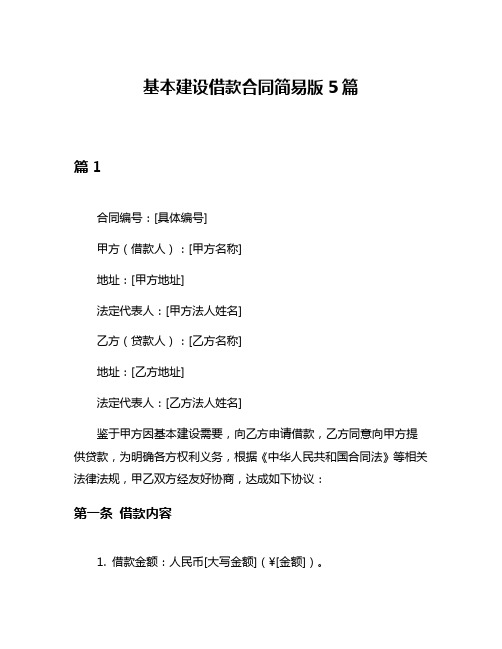 基本建设借款合同简易版 5 篇

篇 1

合同编号：[具体编号]

甲方（借款人）：[甲方名称]

地址：[甲方地址]

法定代表人：[甲方法人姓名]

乙方（贷款人）：[乙方名称]

地址：[乙方地址]

法定代表人：[乙方法人姓名]

鉴于甲方因基本建设需要，向乙方申请借款，乙方同意向甲方提供贷款，为明确各方权利义务，根据《中华人民共和国合同法》等相关法律法规，甲乙双方经友好协商，达成如下协议：

第一条 借款内容

1. 借款金额：人民币[大写金额]（¥[金额]）。